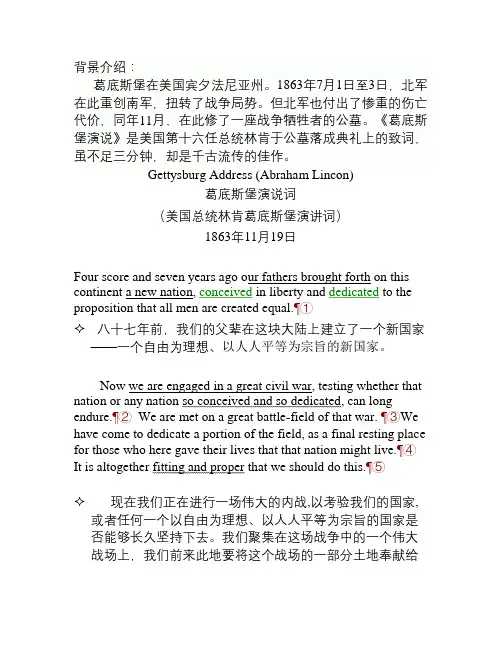 背景介绍：

葛底斯堡在美国宾夕法尼亚州。1863年7月1日至3日，北军在此重创南军，扭转了战争局势。但北军也付出了惨重的伤亡代价，同年11月，在此修了一座战争牺牲者的公墓。《葛底斯堡演说》是美国第十六任总统林肯于公墓落成典礼上的致词，虽不足三分钟，却是千古流传的佳作。

Gettysburg Address (Abraham Lincon)

葛底斯堡演说词

（美国总统林肯葛底斯堡演讲词）

1863年11月19日

Four score and seven years ago our fathers brought forth on this continent a new nation, conceived in liberty and dedicated to the proposition that all men are created equal.¶①

✧ 八十七年前，我们的父辈在这块大陆上建立了一个新国家——一个自由为理想、以人人平等为宗旨的新国家。

Now we are engaged in a great civil war, testing whether that nation or any nation so conceived and so dedicated, can long endure.¶② We are met on a great battle-field of that war. ¶③We have come to dedicate a portion of the field, as a final resting place for those who here gave their lives that that nation might live.¶④ It is altogether fitting and proper that we should do this.¶⑤

✧ 现在我们正在进行一场伟大的内战,以考验我们的国家，或者任何一个以自由为理想、以人人平等为宗旨的国家是否能够长久坚持下去。我们聚集在这场战争中的一个伟大战场上，我们前来此地要将这个战场的一部分土地奉献给